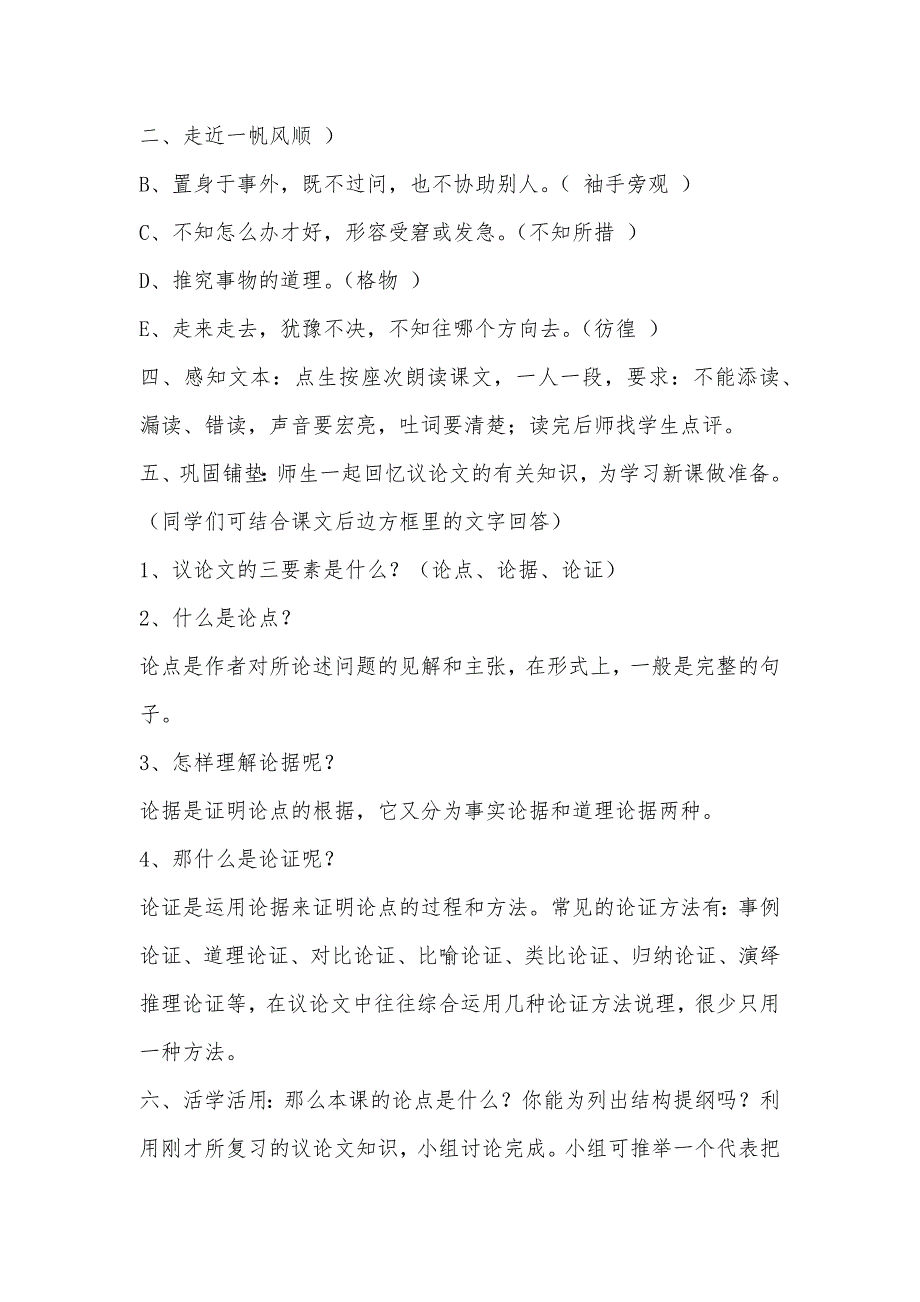 二、走近一帆风顺 ）

B、置身于事外，既不过问，也不协助别人。（ 袖手旁观 ）

C、不知怎么办才好，形容受窘或发急。（不知所措 ）

D、推究事物的道理。（格物 ）

E、走来走去，犹豫不决，不知往哪个方向去。（彷徨 ）

四、感知文本：点生按座次朗读课文，一人一段，要求：不能添读、漏读、错读，声音要宏亮，吐词要清楚；读完后师找学生点评。

五、巩固铺垫：师生一起回忆议论文的有关知识，为学习新课做准备。（同学们可结合课文后边方框里的文字回答）

1、议论文的三要素是什么？（论点、论据、论证）

2、什么是论点？

论点是作者对所论述问题的见解和主张，在形式上，一般是完整的句子。

3、怎样理解论据呢？

论据是证明论点的根据，它又分为事实论据和道理论据两种。

4、那什么是论证呢？

论证是运用论据来证明论点的过程和方法。常见的论证方法有：事例论证、道理论证、对比论证、比喻论证、类比论证、归纳论证、演绎推理论证等，在议论文中往往综合运用几种论证方法说理，很少只用一种方法。

六、活学活用：那么本课的论点是什么？你能为列出结构提纲吗？利用刚才所复习的议论文知识，小组讨论完成。小组可推举一个代表把